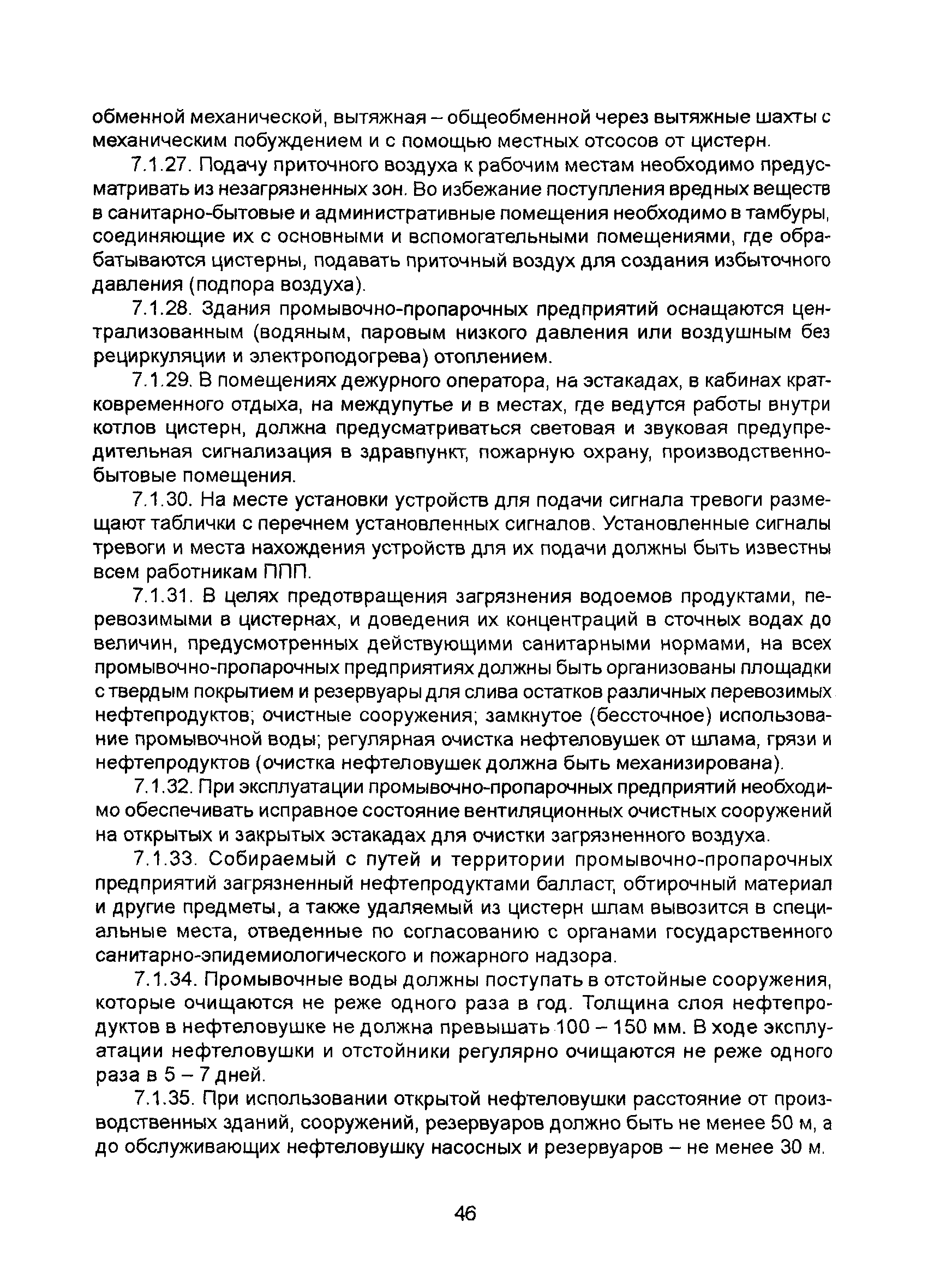 обменной механической, вытяжная – общеобменной через вытяжные шахты с механическим побуждением и с помощью местных отсосов от цистерн.

7.1.27. Подачу приточного воздуха к рабочим местам необходимо предусматривать из незагрязненных зон. Во избежание поступления вредных веществ в санитарно-бытовые и административные помещения необходимо в тамбуры, соединяющие их с основными и вспомогательными помещениями, где обрабатываются цистерны, подавать приточный воздух для создания избыточного давления (подпора воздуха).

7.1.28. Здания промывочно-пропарочных предприятий оснащаются централизованным (водяным, паровым низкого давления или воздушным без рециркуляции и электроподогрева) отоплением.

7.1.29. В помещениях дежурного оператора, на эстакадах, в кабинах кратковременного отдыха, на междупутье и в местах, где ведутся работы внутри котлов цистерн, должна предусматриваться световая и звуковая предупредительная сигнализация в здравпункт, пожарную охрану, производственно-бытовые помещения.

7.1.30. На месте установки устройств для подачи сигнала тревоги размещают таблички с перечнем установленных сигналов. Установленные сигналы тревоги и места нахождения устройств для их подачи должны быть известны всем работникам ППП.

7.1.31. В целях предотвращения загрязнения водоемов продуктами, перевозимыми в цистернах, и доведения их концентраций в сточных водах до величин, предусмотренных действующими санитарными нормами, на всех промывочно-пропарочных предприятиях должны быть организованы площадки с твердым покрытием и резервуары для слива остатков различных перевозимых нефтепродуктов; очистные сооружения; замкнутое (бессточное) использование промывочной воды; регулярная очистка нефтеловушек от шлама, грязи и нефтепродуктов (очистка нефтеловушек должна быть механизирована).

7.1.32. При эксплуатации промывочно-пропарочных предприятий необходимо обеспечивать исправное состояние вентиляционных очистных сооружений на открытых и закрытых эстакадах для очистки загрязненного воздуха.

7.1.33. Собираемый с путей и территории промывочно-пропарочных предприятий загрязненный нефтепродуктами балласт, обтирочный материал и другие предметы, а также удаляемый из цистерн шлам вывозится в специальные места, отведенные по согласованию с органами государственного санитарно-эпидемиологического и пожарного надзора.

7.1.34. Промывочные воды должны поступать в отстойные сооружения, которые очищаются не реже одного раза в год. Толщина слоя нефтепродуктов в нефтеловушке не должна превышать 100 – 150 мм. В ходе эксплуатации нефтеловушки и отстойники регулярно очищаются не реже одного раза в 5 – 7 дней.

7.1.35. При использовании открытой нефтеловушки расстояние от производственных зданий, сооружений, резервуаров должно быть не менее 50 м, а до обслуживающих нефтеловушку насосных и резервуаров – не менее 30 м.

46